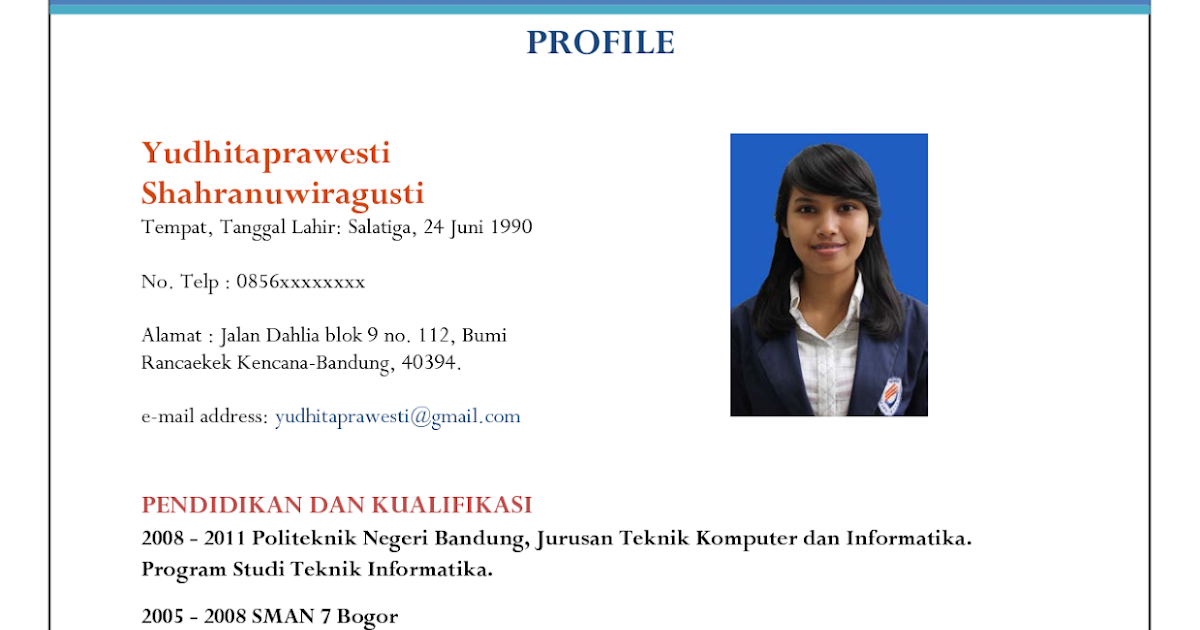 PROFILE

Yudhitaprawesti Shahranuwiragusti

Tempat, Tanggal Lahir: Salatiga, 24 Juni 1990

No. Telp : 0856xxxxxxxx

Alamat : Jalan Dahlia blok 9 no. 112, Bumi Rancaekek Kencana-Bandung, 40394.

e-mail address: yudhitaprawesti@gmail.com

PENDIDIKAN DAN KUALIFIKASI

2008 - 2011 Politeknik Negeri Bandung, Jurusan Teknik Komputer dan Informatika. Program Studi Teknik Informatika.

2005 - 2008 SMAN 7 Bogor